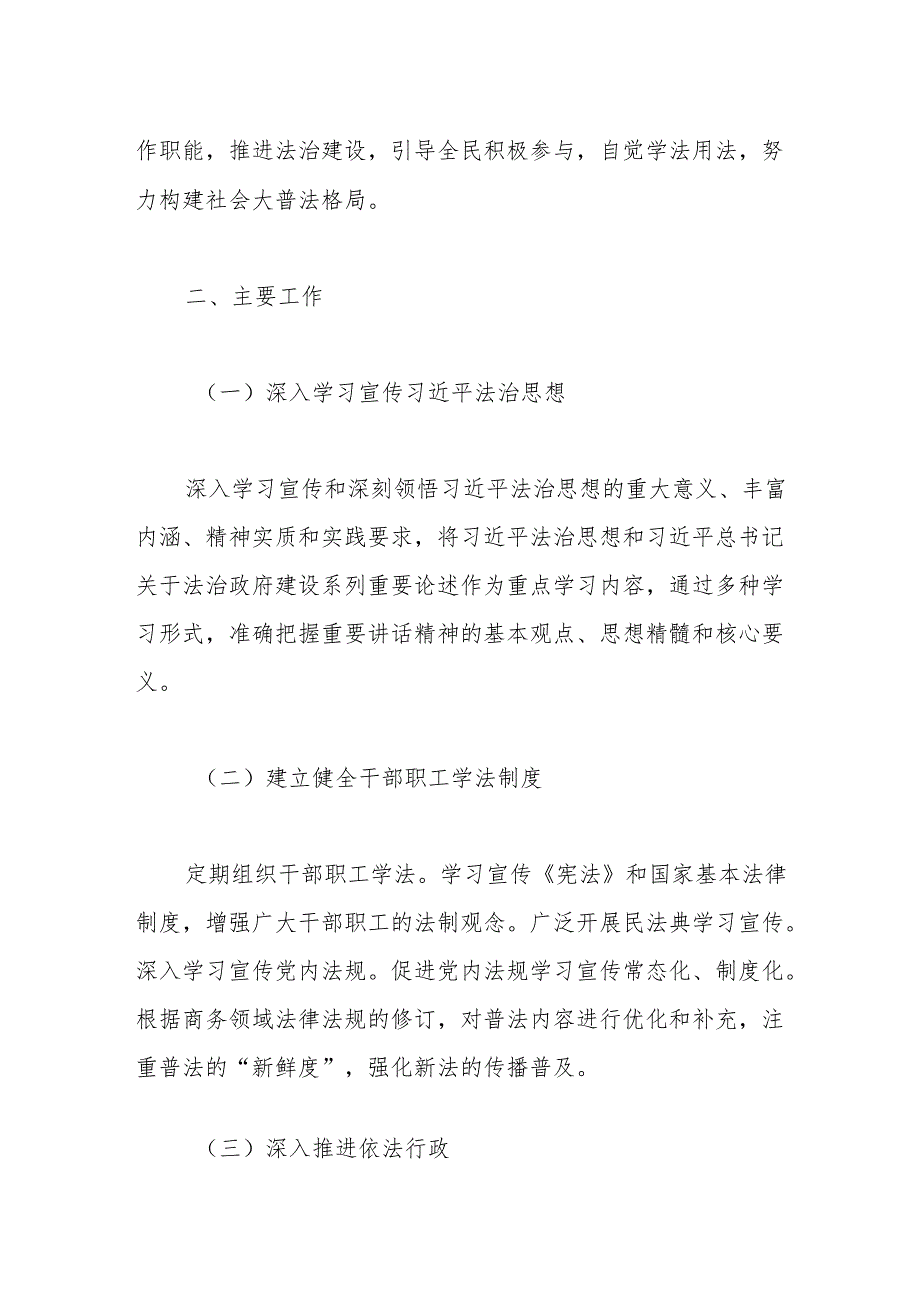 作职能，推进法治建设，引导全民积极参与，自觉学法用法，努力构建社会大普法格局。

二、主要工作

（一）深入学习宣传习近平法治思想

深入学习宣传和深刻领悟习近平法治思想的重大意义、丰富内涵、精神实质和实践要求，将习近平法治思想和习近平总书记关于法治政府建设系列重要论述作为重点学习内容，通过多种学习形式，准确把握重要讲话精神的基本观点、思想精髓和核心要义。

（二）建立健全干部职工学法制度

定期组织干部职工学法。学习宣传《宪法》和国家基本法律制度，增强广大干部职工的法制观念。广泛开展民法典学习宣传。深入学习宣传党内法规。促进党内法规学习宣传常态化、制度化。根据商务领域法律法规的修订，对普法内容进行优化和补充，注重普法的“新鲜度”，强化新法的传播普及。

（三）深入推进依法行政